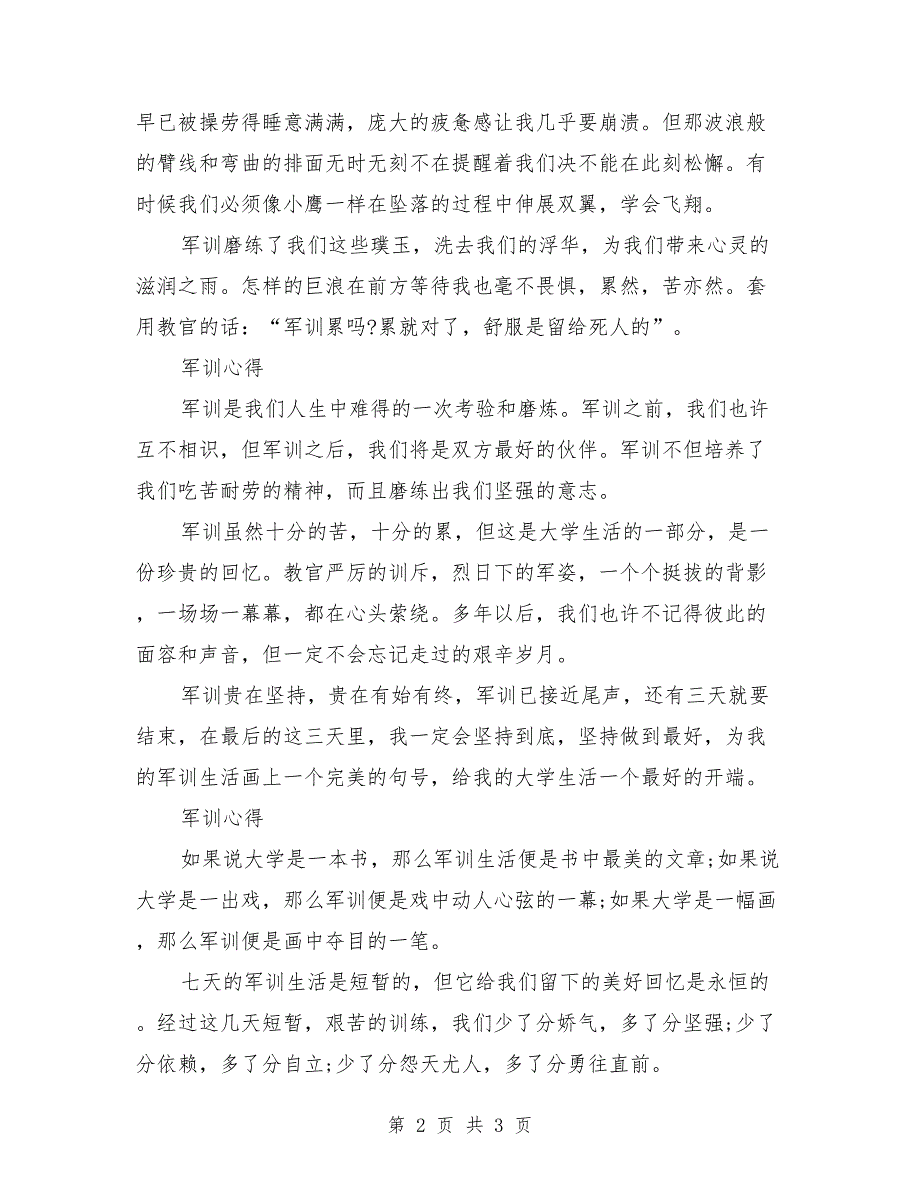 早已被操劳得睡意满满，庞大的疲惫感让我几乎要崩溃。但那波浪般的臂线和弯曲的排面无时无刻不在提醒着我们决不能在此刻松懈。有时候我们必须像小鹰一样在坠落的过程中伸展双翼，学会飞翔。

军训磨练了我们这些璞玉，洗去我们的浮华，为我们带来心灵的滋润之雨。怎样的巨浪在前方等待我也毫不畏惧，累然，苦亦然。套用教官的话：“军训累吗?累就对了，舒服是留给死人的”。

军训心得

军训是我们人生中难得的一次考验和磨炼。军训之前，我们也许互不相识，但军训之后，我们将是双方最好的伙伴。军训不但培养了我们吃苦耐劳的精神，而且磨练出我们坚强的意志。

军训虽然十分的苦，十分的累，但这是大学生活的一部分，是一份珍贵的回忆。教官严厉的训斥，烈日下的军姿，一个个挺拔的背影，一场场一幕幕，都在心头萦绕。多年以后，我们也许不记得彼此的面容和声音，但一定不会忘记走过的艰辛岁月。

军训贵在坚持，贵在有始有终，军训已接近尾声，还有三天就要结束，在最后的这三天里，我一定会坚持到底，坚持做到最好，为我的军训生活画上一个完美的句号，给我的大学生活一个最好的开端。

军训心得

如果说大学是一本书，那么军训生活便是书中最美的文章;如果说大学是一出戏，那么军训便是戏中动人心弦的一幕;如果大学是一幅画，那么军训便是画中夺目的一笔。

七天的军训生活是短暂的，但它给我们留下的美好回忆是永恒的。经过这几天短暂，艰苦的训练，我们少了分娇气，多了分坚强;少了分依赖，多了分自立;少了分怨天尤人，多了分勇往直前。

第 2 页 共 3 页